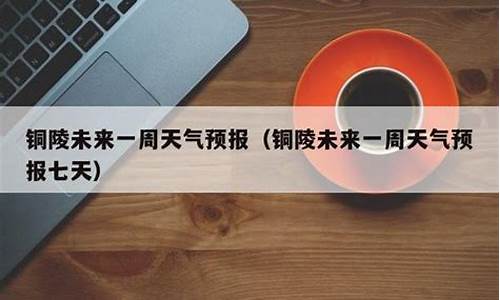 铜陵未来一周天气预报（铜陵未来一周天气预报七天）